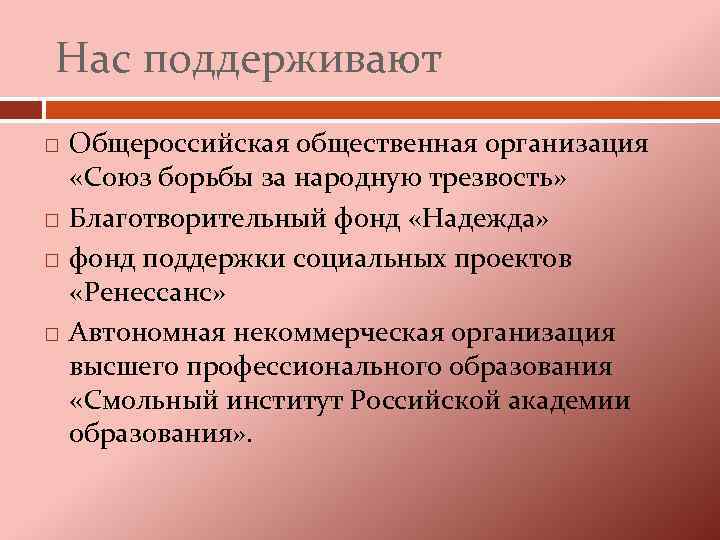 Нас поддерживают

□ Общероссийская общественная организация «Союз борьбы за народную трезвость»

□ Благотворительный фонд «Надежда»

□ фонд поддержки социальных проектов «Ренессанс»

□ Автономная некоммерческая организация высшего профессионального образования «Смольный институт Российской академии образования».